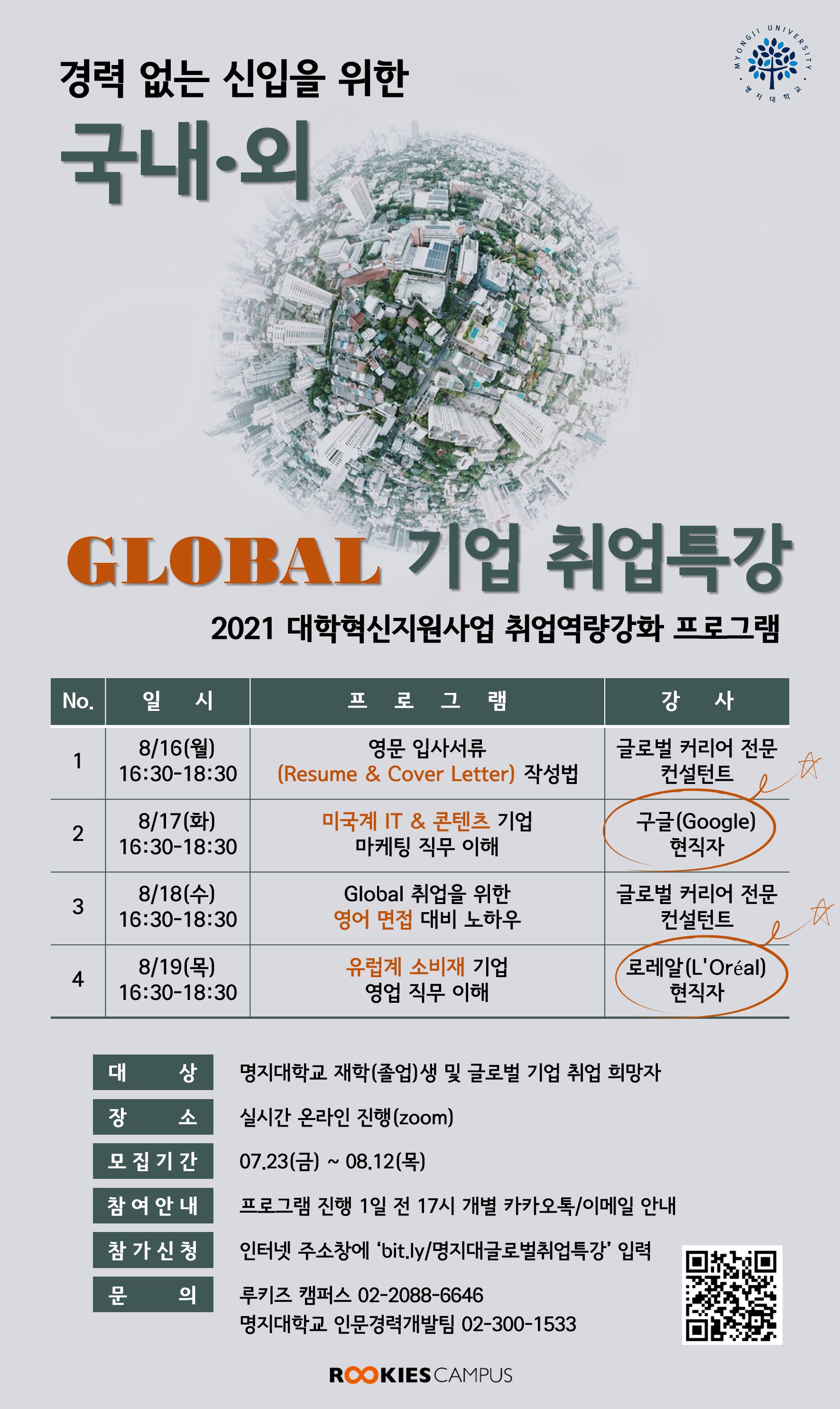 MYONGJI UNIVERSITY
명지대학교

경력 없는 신입을 위한

국내·외

GLOBAL 기업 취업특강

2021 대학혁신지원사업 취업역량강화 프로그램

| No. | 일 시 | 프 로 그 램 | 강 사 |
|---|---|---|---|
| 1 | 8/16(월) 16:30-18:30 | 영문 입사서류 (Resume & Cover Letter) 작성법 | 글로벌 커리어 전문 컨설턴트 |
| 2 | 8/17(화) 16:30-18:30 | 미국계 IT & 콘텐츠 기업 마케팅 직무 이해 | 구글(Google) 현직자 |
| 3 | 8/18(수) 16:30-18:30 | Global 취업을 위한 영어 면접 대비 노하우 | 글로벌 커리어 전문 컨설턴트 |
| 4 | 8/19(목) 16:30-18:30 | 유럽계 소비재 기업 영업 직무 이해 | 로레알(L'Oréal) 현직자 |

대 상 명지대학교 재학(졸업)생 및 글로벌 기업 취업 희망자

장 소 실시간 온라인 진행(zoom)

모집기간 07.23(금) ~ 08.12(목)

참여안내 프로그램 진행 1일 전 17시 개별 카카오톡/이메일 안내

참가신청 인터넷 주소창에 ‘bit.ly/명지대글로벌취업특강’ 입력

문 의 루키즈 캠퍼스 02-2088-6646
명지대학교 인문경력개발팀 02-300-1533

ROOKIES CAMPUS